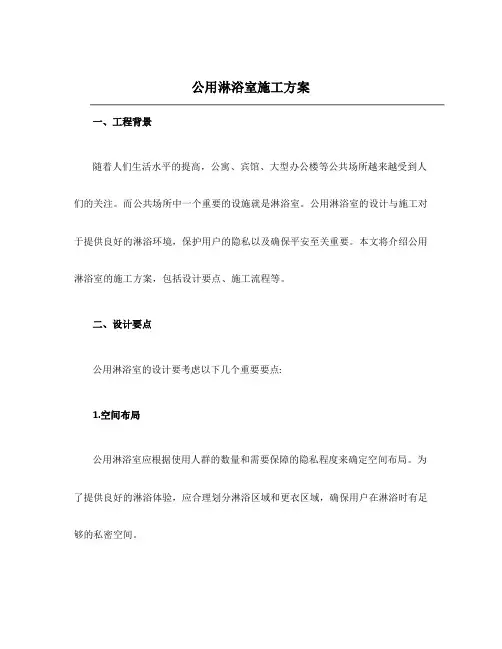 公用淋浴室施工方案

一、工程背景

随着人们生活水平的提高，公寓、宾馆、大型办公楼等公共场所越来越受到人们的关注。而公共场所中一个重要的设施就是淋浴室。公用淋浴室的设计与施工对于提供良好的淋浴环境，保护用户的隐私以及确保平安至关重要。本文将介绍公用淋浴室的施工方案，包括设计要点、施工流程等。

二、设计要点

公用淋浴室的设计要考虑以下几个重要要点:

1.空间布局

公用淋浴室应根据使用人群的数量和需要保障的隐私程度来确定空间布局。为了提供良好的淋浴体验，应合理划分淋浴区域和更衣区域，确保用户在淋浴时有足够的私密空间。